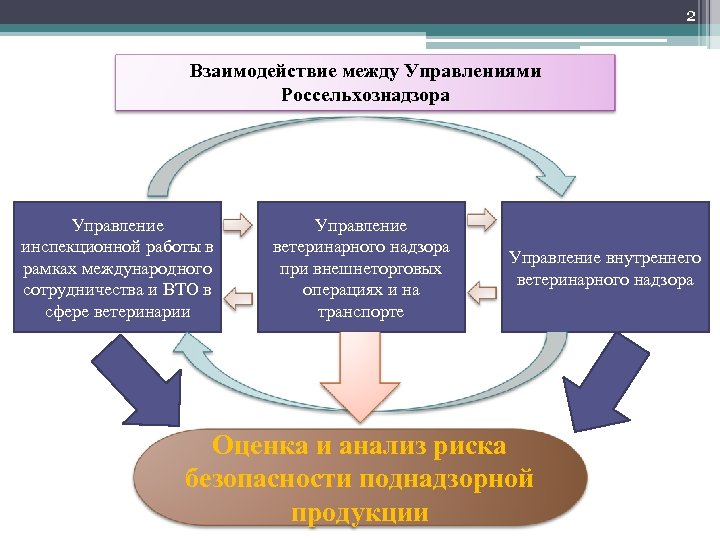 2

Взаимодействие между Управлениями Россельхознадзора

Управление инспекционной работы в рамках международного сотрудничества и ВТО в сфере ветеринарии

Управление ветеринарного надзора при внешнеторговых операциях и на транспорте

Управление внутреннего ветеринарного надзора

Оценка и анализ риска безопасности поднадзорной продукции